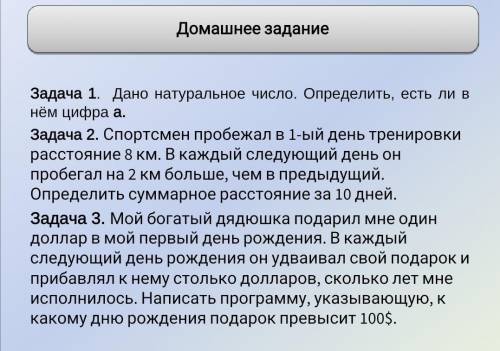 Домашнее задание

Задача 1. Дано натуральное число. Определить, есть ли в нём цифра а.

Задача 2. Спортсмен пробежал в 1-ый день тренировки расстояние 8 км. В каждый следующий день он пробегал на 2 км больше, чем в предыдущий. Определить суммарное расстояние за 10 дней.

Задача 3. Мой богатый дядюшка подарил мне один доллар в мой первый день рождения. В каждый следующий день рождения он удваивал свой подарок и прибавлял к нему столько долларов, сколько лет мне исполнилось. Написать программу, указывающую, к какому дню рождения подарок превысит 100$.